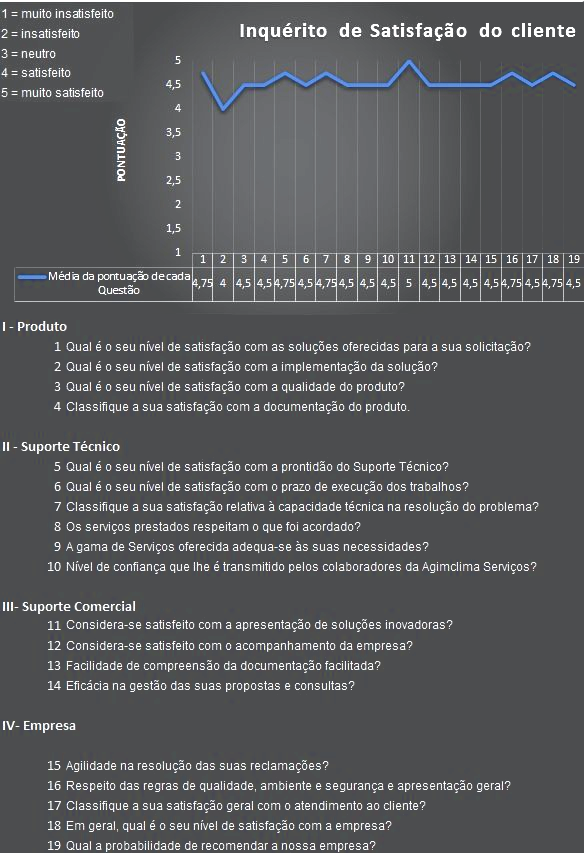 1 = muito insatisfeito
2 = insatisfeito
3 = neutro
4 = satisfeito
5 = muito satisfeito

Inquérito de Satisfação do cliente

PONTUAÇÃO

5
4,5
4
3,5
3
2,5
2
1,5
1

| | 1 | 2 | 3 | 4 | 5 | 6 | 7 | 8 | 9 | 10 | 11 | 12 | 13 | 14 | 15 | 16 | 17 | 18 | 19 |
|---|---|---|---|---|---|---|---|---|---|---|---|---|---|---|---|---|---|---|---|
| Média da pontuação de cada Questão | 4,75 | 4 | 4,5 | 4,5 | 4,75 | 4,5 | 4,75 | 4,5 | 4,5 | 4,5 | 5 | 4,5 | 4,5 | 4,5 | 4,5 | 4,75 | 4,5 | 4,75 | 4,5 |

I - Produto
1 Qual é o seu nível de satisfação com as soluções oferecidas para a sua solicitação?
2 Qual é o seu nível de satisfação com a implementação da solução?
3 Qual é o seu nível de satisfação com a qualidade do produto?
4 Classifique a sua satisfação com a documentação do produto.

II - Suporte Técnico
5 Qual é o seu nível de satisfação com a prontidão do Suporte Técnico?
6 Qual é o seu nível de satisfação com o prazo de execução dos trabalhos?
7 Classifique a sua satisfação relativa à capacidade técnica na resolução do problema?
8 Os serviços prestados respeitam o que foi acordado?
9 A gama de Serviços oferecida adequa-se às suas necessidades?
10 Nível de confiança que lhe é transmitido pelos colaboradores da Agimclima Serviços?

III- Suporte Comercial
11 Considera-se satisfeito com a apresentação de soluções inovadoras?
12 Considera-se satisfeito com o acompanhamento da empresa?
13 Facilidade de compreensão da documentação facilitada?
14 Eficácia na gestão das suas propostas e consultas?

IV- Empresa

15 Agilidade na resolução das suas reclamações?
16 Respeito das regras de qualidade, ambiente e segurança e apresentação geral?
17 Classifique a sua satisfação geral com o atendimento ao cliente?
18 Em geral, qual é o seu nível de satisfação com a empresa?
19 Qual a probabilidade de recomendar a nossa empresa?